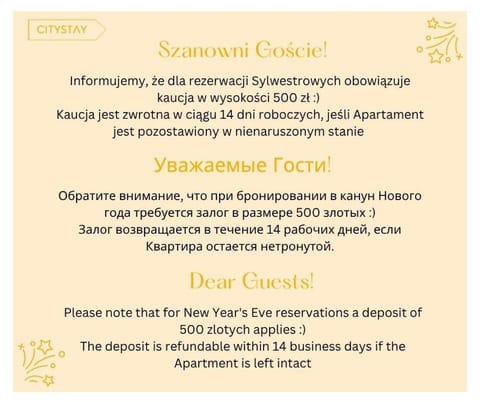 CITYSTAY

Szanowni Goście!

Informujemy, że dla rezerwacji Sylwestrowych obowiązuje kaucja w wysokości 500 zł :)
Kaucja jest zwrotna w ciągu 14 dni roboczych, jeśli Apartament jest pozostawiony w nienaruszonym stanie

Уважаемые Гости!

Обратите внимание, что при бронировании в канун Нового года требуется залог в размере 500 злотых :)
Залог возвращается в течение 14 рабочих дней, если Квартира остается нетронутой.

Dear Guests!

Please note that for New Year's Eve reservations a deposit of 500 zlotych applies :)
The deposit is refundable within 14 business days if the Apartment is left intact